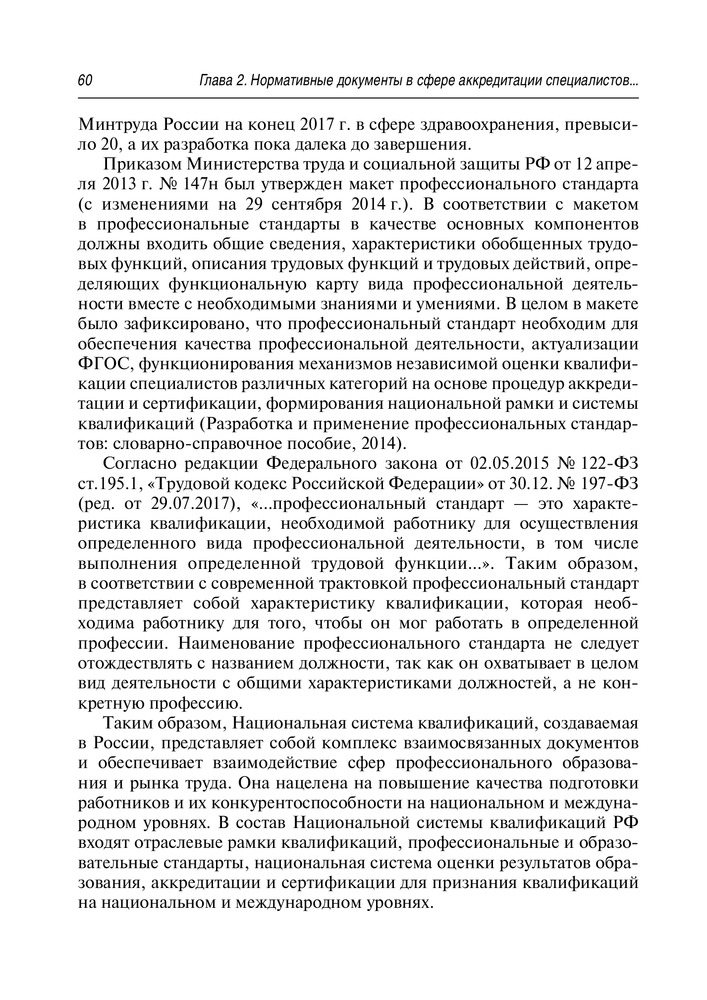 60 Глава 2. Нормативные документы в сфере аккредитации специалистов...

Минтруда России на конец 2017 г. в сфере здравоохранения, превысило 20, а их разработка пока далека до завершения.

Приказом Министерства труда и социальной защиты РФ от 12 апреля 2013 г. № 147н был утвержден макет профессионального стандарта (с изменениями на 29 сентября 2014 г.). В соответствии с макетом в профессиональные стандарты в качестве основных компонентов должны входить общие сведения, характеристики обобщенных трудовых функций, описания трудовых функций и трудовых действий, определяющих функциональную карту вида профессиональной деятельности вместе с необходимыми знаниями и умениями. В целом в макете было зафиксировано, что профессиональный стандарт необходим для обеспечения качества профессиональной деятельности, актуализации ФГОС, функционирования механизмов независимой оценки квалификации специалистов различных категорий на основе процедур аккредитации и сертификации, формирования национальной рамки и системы квалификаций (Разработка и применение профессиональных стандартов: словарно-справочное пособие, 2014).

Согласно редакции Федерального закона от 02.05.2015 № 122-ФЗ ст.195.1, «Трудовой кодекс Российской Федерации» от 30.12. № 197-ФЗ (ред. от 29.07.2017), «...профессиональный стандарт — это характеристика квалификации, необходимой работнику для осуществления определенного вида профессиональной деятельности, в том числе выполнения определенной трудовой функции...». Таким образом, в соответствии с современной трактовкой профессиональный стандарт представляет собой характеристику квалификации, которая необходима работнику для того, чтобы он мог работать в определенной профессии. Наименование профессионального стандарта не следует отождествлять с названием должности, так как он охватывает в целом вид деятельности с общими характеристиками должностей, а не конкретную профессию.

Таким образом, Национальная система квалификаций, создаваемая в России, представляет собой комплекс взаимосвязанных документов и обеспечивает взаимодействие сфер профессионального образования и рынка труда. Она нацелена на повышение качества подготовки работников и их конкурентоспособности на национальном и международном уровнях. В состав Национальной системы квалификаций РФ входят отраслевые рамки квалификаций, профессиональные и образовательные стандарты, национальная система оценки результатов образования, аккредитации и сертификации для признания квалификаций на национальном и международном уровнях.